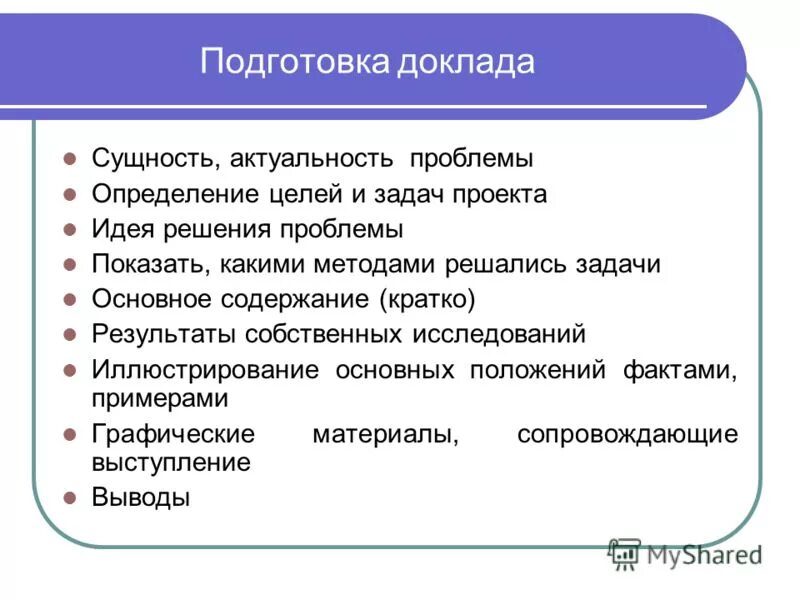 Подготовка доклада

- Сущность, актуальность проблемы
- Определение целей и задач проекта
- Идея решения проблемы
- Показать, какими методами решались задачи
- Основное содержание (кратко)
- Результаты собственных исследований
- Иллюстрирование основных положений фактами, примерами
- Графические материалы, сопровождающие выступление
- Выводы

MyShared